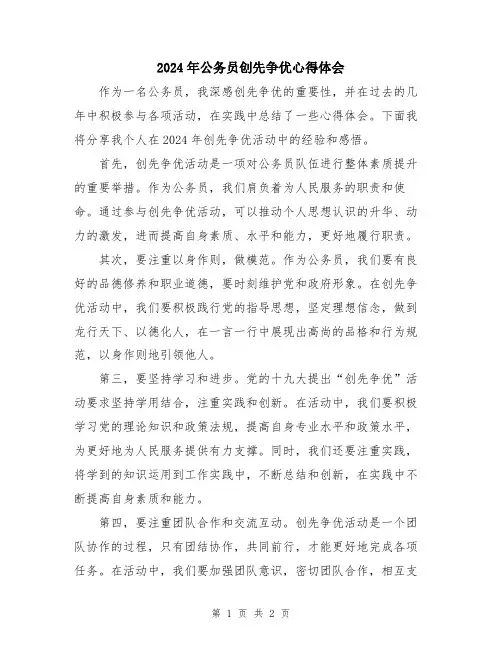 2024年公务员创先争优心得体会

作为一名公务员，我深感创先争优的重要性，并在过去的几年中积极参与各项活动，在实践中总结了一些心得体会。下面我将分享我个人在2024年创先争优活动中的经验和感悟。

首先，创先争优活动是一项对公务员队伍进行整体素质提升的重要举措。作为公务员，我们肩负着为人民服务的职责和使命。通过参与创先争优活动，可以推动个人思想认识的升华、动力的激发，进而提高自身素质、水平和能力，更好地履行职责。

其次，要注重以身作则，做模范。作为公务员，我们要有良好的品德修养和职业道德，要时刻维护党和政府形象。在创先争优活动中，我们要积极践行党的指导思想，坚定理想信念，做到龙行天下、以德化人，在一言一行中展现出高尚的品格和行为规范，以身作则地引领他人。

第三，要坚持学习和进步。党的十九大提出“创先争优”活动要求坚持学用结合，注重实践和创新。在活动中，我们要积极学习党的理论知识和政策法规，提高自身专业水平和政策水平，为更好地为人民服务提供有力支撑。同时，我们还要注重实践，将学到的知识运用到工作实践中，不断总结和创新，在实践中不断提高自身素质和能力。

第四，要注重团队合作和交流互动。创先争优活动是一个团队协作的过程，只有团结协作，共同前行，才能更好地完成各项任务。在活动中，我们要加强团队意识，密切团队合作，相互支

第 1 页 共 2 页